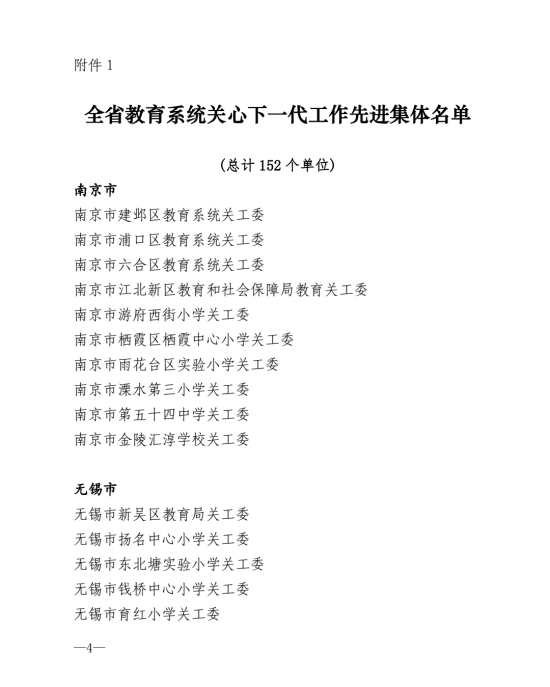 附件 1

全省教育系统关心下一代工作先进集体名单

（总计 152 个单位）

南京市

南京市建邺区教育系统关工委
南京市浦口区教育系统关工委
南京市六合区教育系统关工委
南京市江北新区教育和社会保障局教育关工委
南京市游府西街小学关工委
南京市栖霞区栖霞中心小学关工委
南京市雨花台区实验小学关工委
南京市溧水第三小学关工委
南京市第五十四中学关工委
南京市金陵汇淳学校关工委

无锡市

无锡市新吴区教育局关工委
无锡市扬名中心小学关工委
无锡市东北塘实验小学关工委
无锡市钱桥中心小学关工委
无锡市育红小学关工委

—4—